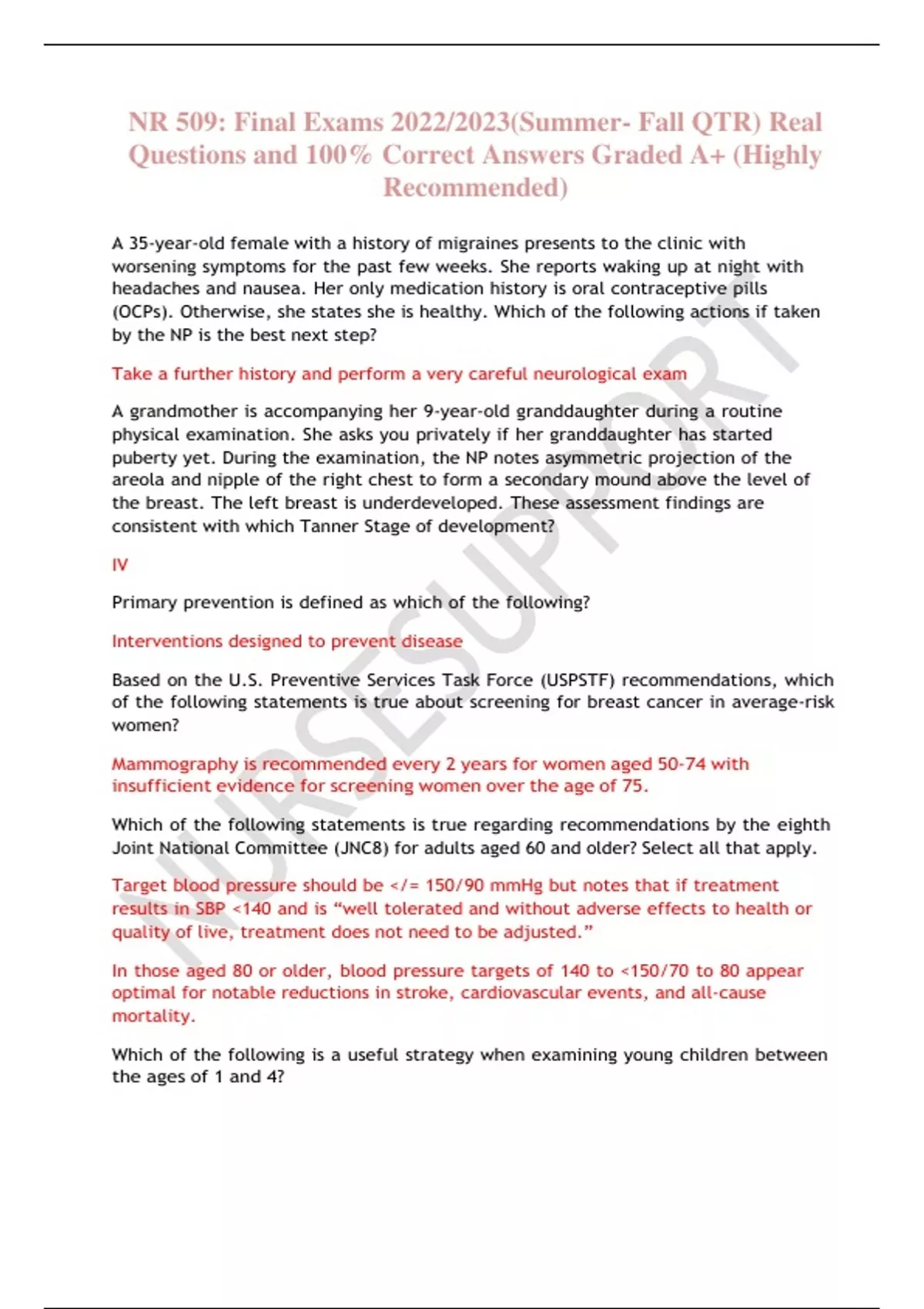 NR 509: Final Exams 2022/2023(Summer- Fall QTR) Real Questions and 100% Correct Answers Graded A+ (Highly Recommended)

A 35-year-old female with a history of migraines presents to the clinic with worsening symptoms for the past few weeks. She reports waking up at night with headaches and nausea. Her only medication history is oral contraceptive pills (OCPs). Otherwise, she states she is healthy. Which of the following actions if taken by the NP is the best next step?

Take a further history and perform a very careful neurological exam

A grandmother is accompanying her 9-year-old granddaughter during a routine physical examination. She asks you privately if her granddaughter has started puberty yet. During the examination, the NP notes asymmetric projection of the areola and nipple of the right chest to form a secondary mound above the level of the breast. The left breast is underdeveloped. These assessment findings are consistent with which Tanner Stage of development?

IV

Primary prevention is defined as which of the following?

Interventions designed to prevent disease

Based on the U.S. Preventive Services Task Force (USPSTF) recommendations, which of the following statements is true about screening for breast cancer in average-risk women?

Mammography is recommended every 2 years for women aged 50-74 with insufficient evidence for screening women over the age of 75.

Which of the following statements is true regarding recommendations by the eighth Joint National Committee (JNC8) for adults aged 60 and older? Select all that apply.

Target blood pressure should be </= 150/90 mmHg but notes that if treatment results in SBP <140 and is “well tolerated and without adverse effects to health or quality of live, treatment does not need to be adjusted.”

In those aged 80 or older, blood pressure targets of 140 to <150/70 to 80 appear optimal for notable reductions in stroke, cardiovascular events, and all-cause mortality.

Which of the following is a useful strategy when examining young children between the ages of 1 and 4?

NURSESUPPORT